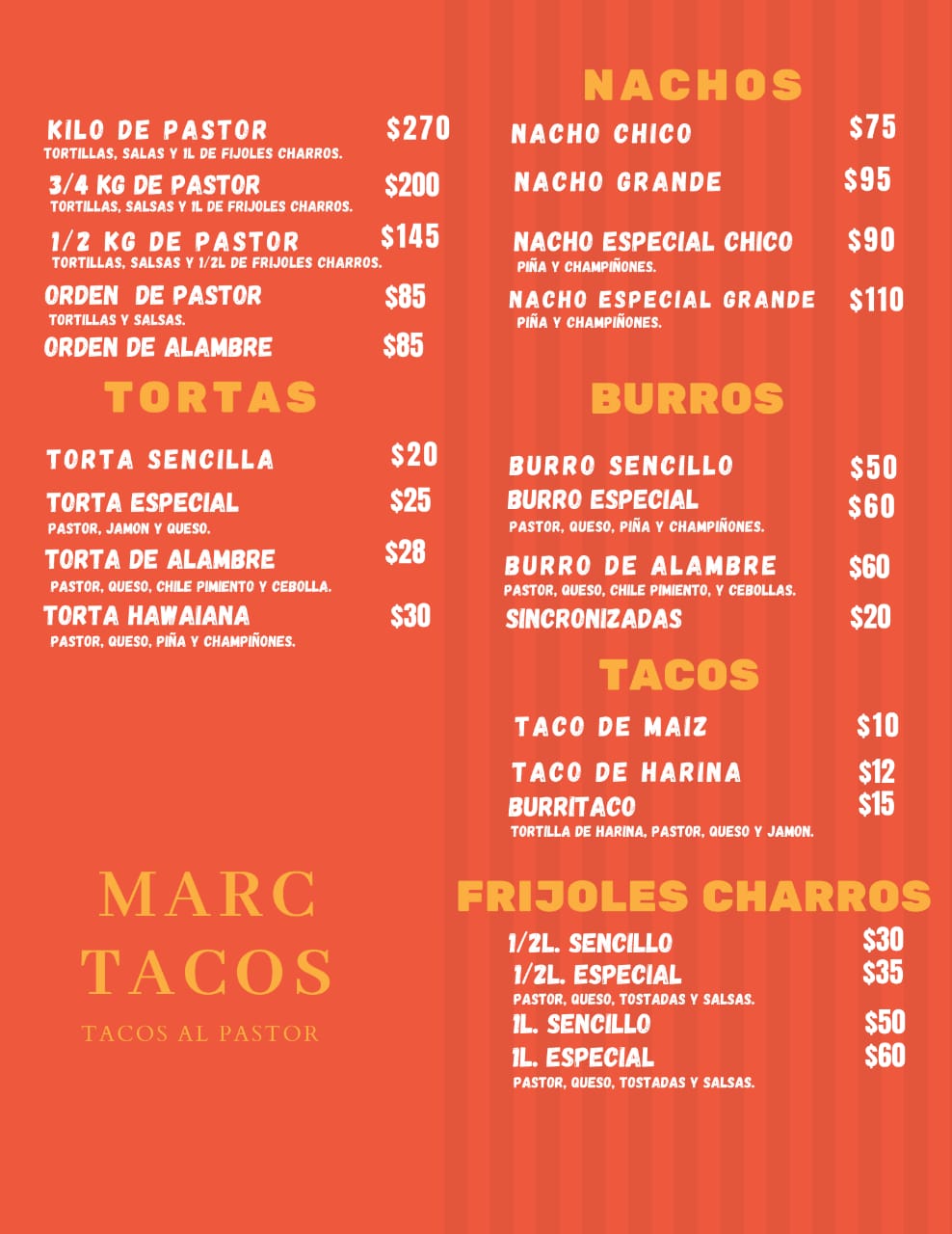 KILO DE PASTOR $270
TORTILLAS, SALAS Y 1L DE FIJOLES CHARROS.

3/4 KG DE PASTOR $200
TORTILLAS, SALSAS Y 1L DE FRIJOLES CHARROS.

1/2 KG DE PASTOR $145
TORTILLAS, SALSAS Y 1/2L DE FRIJOLES CHARROS.

ORDEN DE PASTOR $85
TORTILLAS Y SALSAS.

ORDEN DE ALAMBRE $85

TORTAS

TORTA SENCILLA $20

TORTA ESPECIAL $25
PASTOR, JAMON Y QUESO.

TORTA DE ALAMBRE $28
PASTOR, QUESO, CHILE PIMIENTO Y CEBOLLA.

TORTA HAWAIANA $30
PASTOR, QUESO, PIÑA Y CHAMPIÑONES.

MARC TACOS

TACOS AL PASTOR

NACHOS

NACHO CHICO $75

NACHO GRANDE $95

NACHO ESPECIAL CHICO $90
PIÑA Y CHAMPIÑONES.

NACHO ESPECIAL GRANDE $110
PIÑA Y CHAMPIÑONES.

BURROS

BURRO SENCILLO $50

BURRO ESPECIAL $60
PASTOR, QUESO, PIÑA Y CHAMPIÑONES.

BURRO DE ALAMBRE $60
PASTOR, QUESO, CHILE PIMIENTO, Y CEBOLLAS.

SINCRONIZADAS $20

TACOS

TACO DE MAIZ $10

TACO DE HARINA $12

BURRITACO $15
TORTILLA DE HARINA, PASTOR, QUESO Y JAMON.

FRIJOLES CHARROS

1/2L. SENCILLO $30

1/2L. ESPECIAL $35
PASTOR, QUESO, TOSTADAS Y SALSAS.

1L. SENCILLO $50

1L. ESPECIAL $60
PASTOR, QUESO, TOSTADAS Y SALSAS.